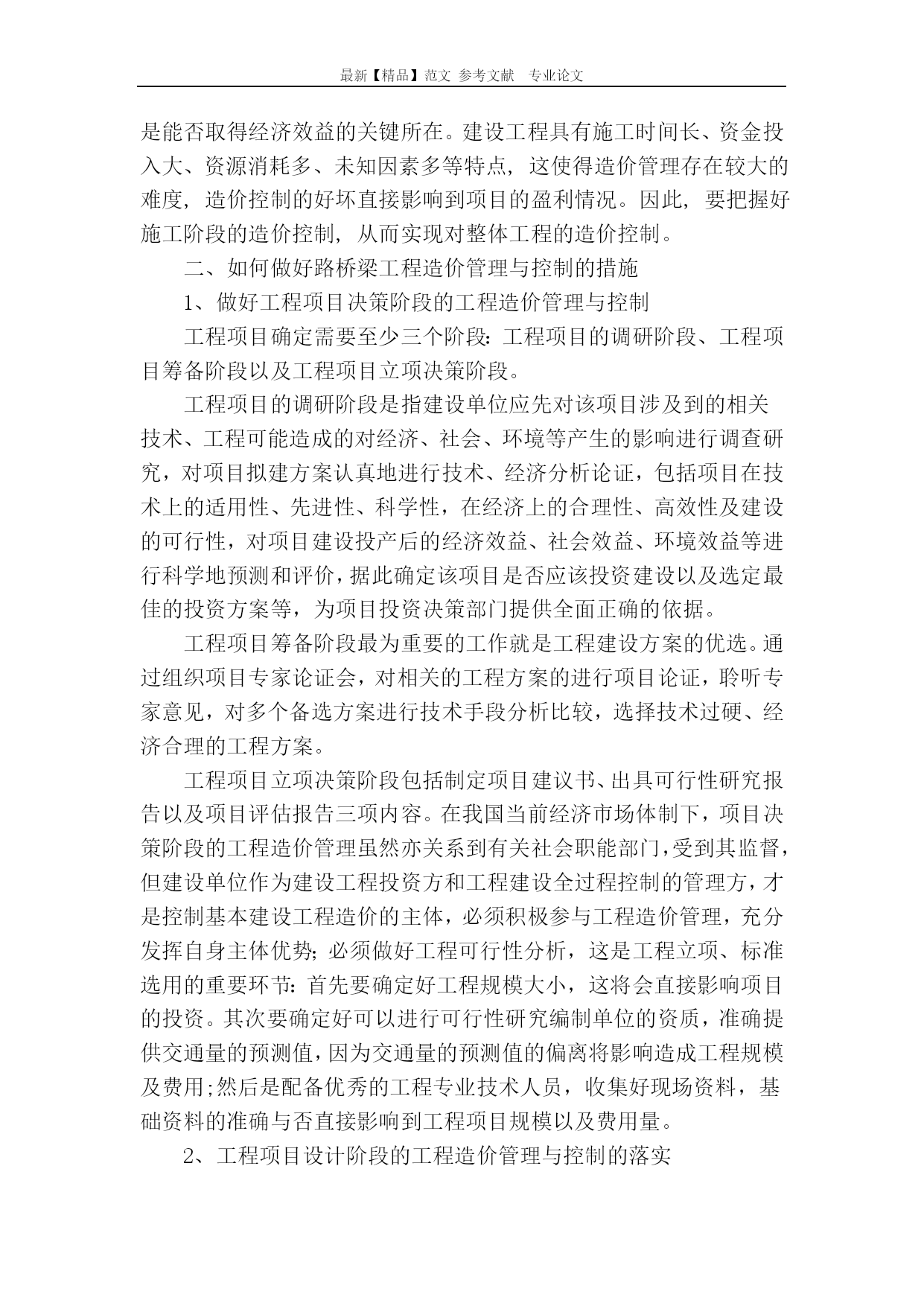 最新【精品】范文 参考文献 专业论文

是能否取得经济效益的关键所在。建设工程具有施工时间长、资金投入大、资源消耗多、未知因素多等特点，这使得造价管理存在较大的难度，造价控制的好坏直接影响到项目的盈利情况。因此，要把握好施工阶段的造价控制，从而实现对整体工程的造价控制。

二、如何做好路桥梁工程造价管理与控制的措施

1、做好工程项目决策阶段的工程造价管理与控制

工程项目确定需要至少三个阶段：工程项目的调研阶段、工程项目筹备阶段以及工程项目立项决策阶段。

工程项目的调研阶段是指建设单位应先对该项目涉及到的相关技术、工程可能造成的对经济、社会、环境等产生的影响进行调查研究，对项目拟建方案认真地进行技术、经济分析论证，包括项目在技术上的适用性、先进性、科学性，在经济上的合理性、高效性及建设的可行性，对项目建设投产后的经济效益、社会效益、环境效益等进行科学地预测和评价，据此确定该项目是否应该投资建设以及选定最佳的投资方案等，为项目投资决策部门提供全面正确的依据。

工程项目筹备阶段最为重要的工作就是工程建设方案的优选。通过组织项目专家论证会，对相关的工程方案的进行项目论证，聆听专家意见，对多个备选方案进行技术手段分析比较，选择技术过硬、经济合理的工程方案。

工程项目立项决策阶段包括制定项目建议书、出具可行性研究报告以及项目评估报告三项内容。在我国当前经济市场体制下，项目决策阶段的工程造价管理虽然亦关系到有关社会职能部门，受到其监督，但建设单位作为建设工程投资方和工程建设全过程控制的管理方，才是控制基本建设工程造价的主体，必须积极参与工程造价管理，充分发挥自身主体优势；必须做好工程可行性分析，这是工程立项、标准选用的重要环节：首先要确定好工程规模大小，这将会直接影响项目的投资。其次要确定好可以进行可行性研究编制单位的资质，准确提供交通量的预测值，因为交通量的预测值的偏离将影响造成工程规模及费用;然后是配备优秀的工程专业技术人员，收集好现场资料，基础资料的准确与否直接影响到工程项目规模以及费用量。

2、工程项目设计阶段的工程造价管理与控制的落实